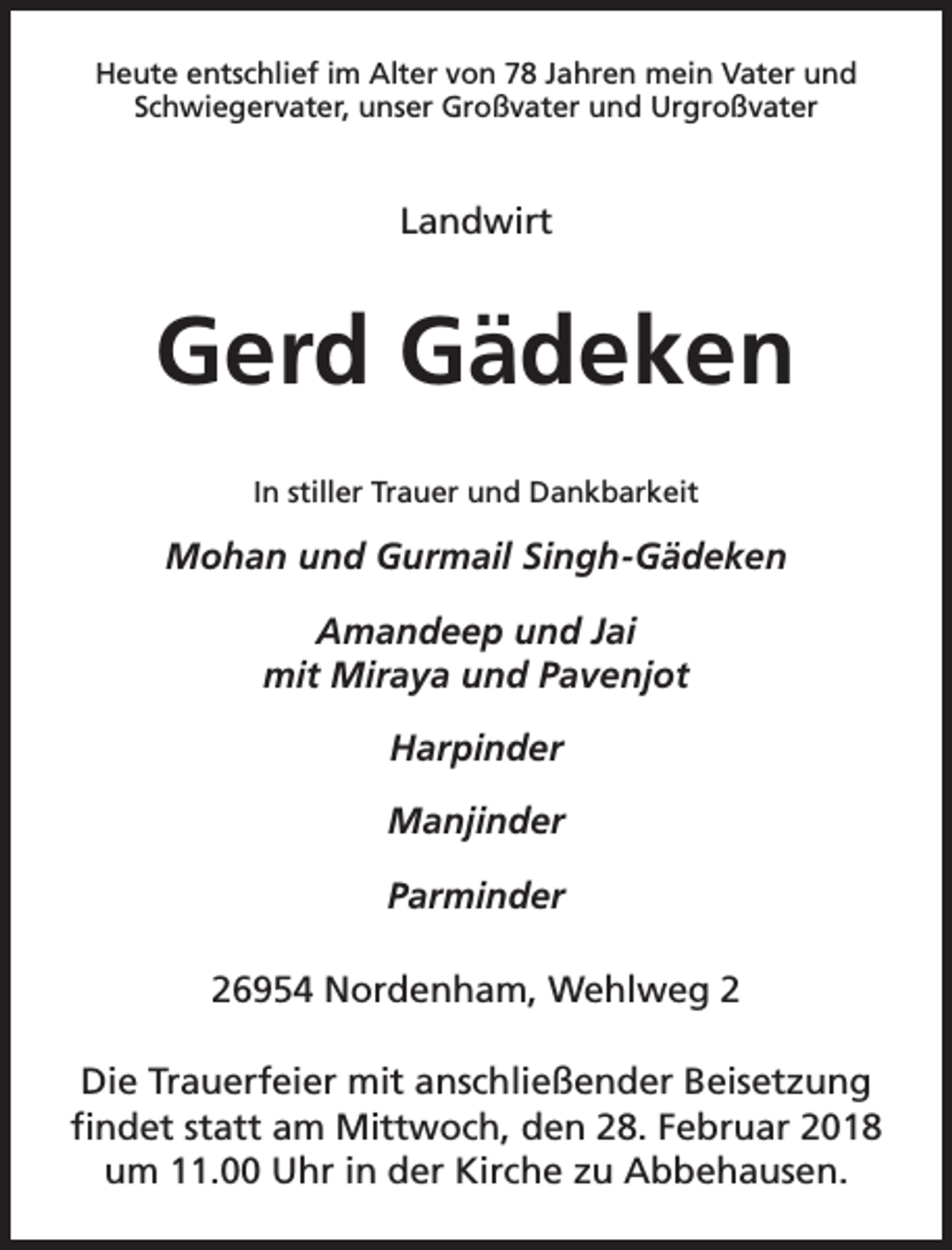 Heute entschlief im Alter von 78 Jahren mein Vater und Schwiegervater, unser Großvater und Urgroßvater

Landwirt

Gerd Gädeken

In stiller Trauer und Dankbarkeit

Mohan und Gurmail Singh-Gädeken

Amandeep und Jai
mit Miraya und Pavenjot

Harpinder

Manjinder

Parminder

26954 Nordenham, Wehlweg 2

Die Trauerfeier mit anschließender Beisetzung findet statt am Mittwoch, den 28. Februar 2018 um 11.00 Uhr in der Kirche zu Abbehausen.